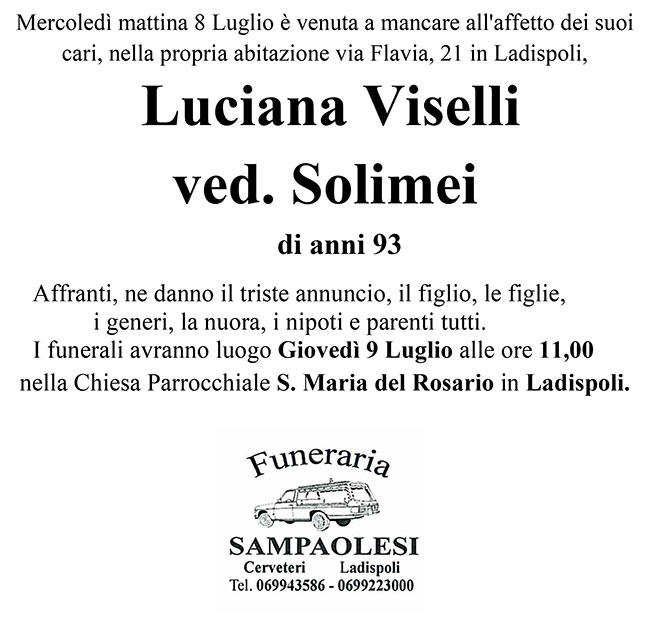 Mercoledì mattina 8 Luglio è venuta a mancare all'affetto dei suoi cari, nella propria abitazione via Flavia, 21 in Ladispoli,

Luciana Viselli
ved. Solimei

di anni 93

Affranti, ne danno il triste annuncio, il figlio, le figlie, i generi, la nuora, i nipoti e parenti tutti.
I funerali avranno luogo Giovedì 9 Luglio alle ore 11,00 nella Chiesa Parrocchiale S. Maria del Rosario in Ladispoli.

Funeraria

SAMPAOLESI
Cerveteri Ladispoli
Tel. 069943586 - 0699223000